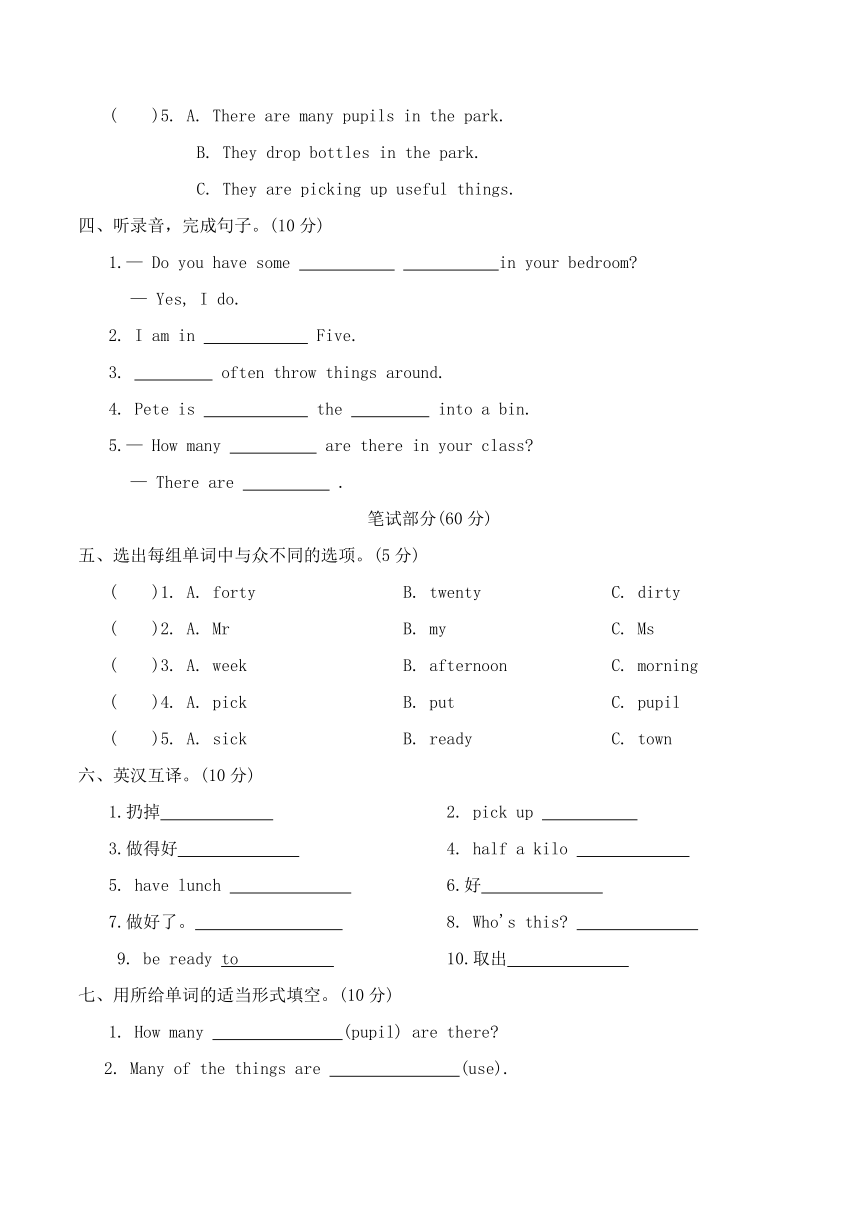 (　　)5. A. There are many pupils in the park.

B. They drop bottles in the park.

C. They are picking up useful things.

四、听录音，完成句子。(10 分)

1.— Do you have some ___________ ___________in your bedroom?

— Yes, I do.

2. I am in ____________ Five.

3. _________ often throw things around.

4. Pete is ____________ the _________ into a bin.

5.— How many __________ are there in your class?

— There are __________ .

笔试部分(60 分)

五、选出每组单词中与众不同的选项。(5 分)

(　　)1. A. forty　　B. twenty　　C. dirty

(　　)2. A. Mr　　B. my　　C. Ms

(　　)3. A. week　　B. afternoon　　C. morning

(　　)4. A. pick　　B. put　　C. pupil

(　　)5. A. sick　　B. ready　　C. town

六、英汉互译。(10 分)

1.扔掉_____________

2. pick up ___________

3.做得好______________

4. half a kilo _____________

5. have lunch ______________

6.好______________

7.做好了。_________________

8. Who's this? ______________

9. be ready to___________

10.取出______________

七、用所给单词的适当形式填空。(10 分)

1. How many _______________(pupil) are there?

2. Many of the things are _______________(use).